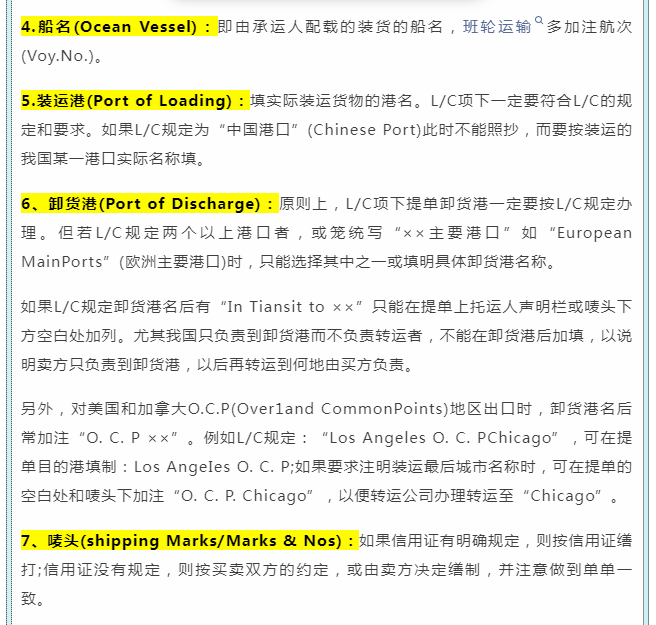 4.船名(Ocean Vessel)：即由承运人配载的装货的船名，班轮运输多加注航次(Voy.No.)。

5.装运港(Port of Loading)：填实际装运货物的港名。L/C项下一定要符合L/C的规定和要求。如果L/C规定为“中国港口”(Chinese Port)此时不能照抄，而要按装运的我国某一港口实际名称填。

6、卸货港(Port of Discharge)：原则上，L/C项下提单卸货港一定要按L/C规定办理。但若L/C规定两个以上港口者，或笼统写“××主要港口”如“European MainPorts”(欧洲主要港口)时，只能选择其中之一或填明具体卸货港名称。

如果L/C规定卸货港名后有“In Tiansit to ××”只能在提单上托运人声明栏或唛头下方空白处加列。尤其我国只负责到卸货港而不负责转运者，不能在卸货港后加填，以说明卖方只负责到卸货港，以后再转运到何地由买方负责。

另外，对美国和加拿大O.C.P(Over1and CommonPoints)地区出口时，卸货港名后常加注“O. C. P ××”。例如L/C规定：“Los Angeles O. C. PChicago”，可在提单目的港填制：Los AngeIes O. C. P;如果要求注明装运最后城市名称时，可在提单的空白处和唛头下加注“O. C. P. Chicago”，以便转运公司办理转运至“Chicago”。

7、唛头(shipping Marks/Marks & Nos)：如果信用证有明确规定，则按信用证缮打;信用证没有规定，则按买卖双方的约定，或由卖方决定缮制，并注意做到单单一致。